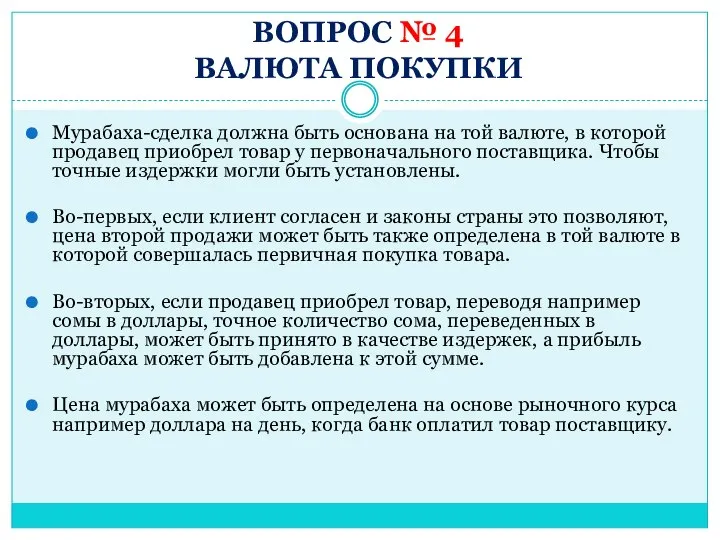 ВОПРОС № 4
ВАЛЮТА ПОКУПКИ

Мурабаха-сделка должна быть основана на той валюте, в которой продавец приобрел товар у первоначального поставщика. Чтобы точные издержки могли быть установлены.

Во-первых, если клиент согласен и законы страны это позволяют, цена второй продажи может быть также определена в той валюте в которой совершалась первичная покупка товара.

Во-вторых, если продавец приобрел товар, переводя например сомы в доллары, точное количество сома, переведенных в доллары, может быть принято в качестве издержек, а прибыль мурабаха может быть добавлена к этой сумме.

Цена мурабаха может быть определена на основе рыночного курса например доллара на день, когда банк оплатил товар поставщику.